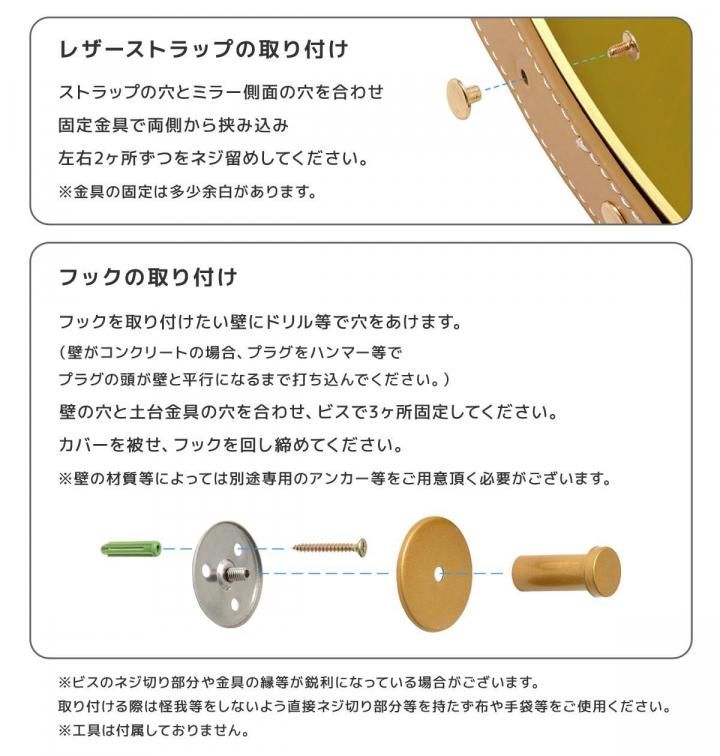 レザーストラップの取り付け

ストラップの穴とミラー側面の穴を合わせ
固定金具で両側から挟み込み
左右2ヶ所ずつをネジ留めしてください。
※金具の固定は多少余白があります。

フックの取り付け

フックを取り付けたい壁にドリル等で穴をあけます。
（壁がコンクリートの場合、プラグをハンマー等で
プラグの頭が壁と平行になるまで打ち込んでください。）
壁の穴と土台金具の穴を合わせ、ビスで3ヶ所固定してください。
カバーを被せ、フックを回し締めてください。
※壁の材質等によっては別途専用のアンカー等をご用意頂く必要がございます。

※ビスのネジ切り部分や金具の縁等が鋭利になっている場合がございます。
取り付ける際は怪我等をしないよう直接ネジ切り部分等を持たず布や手袋等をご使用ください。
※工具は付属しておりません。